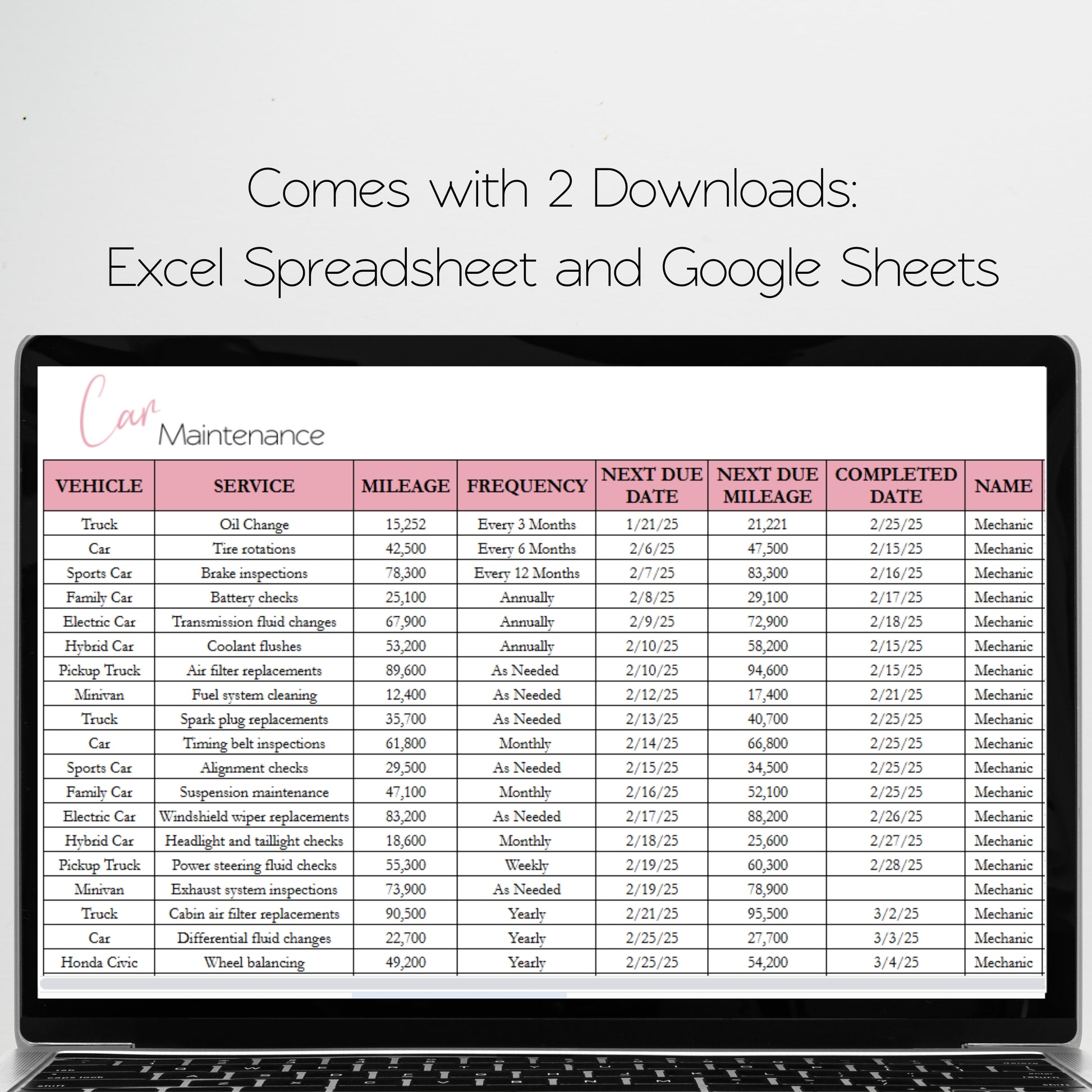 Comes with 2 Downloads:
Excel Spreadsheet and Google Sheets

Car Maintenance

| VEHICLE | SERVICE | MILEAGE | FREQUENCY | NEXT DUE DATE | NEXT DUE MILEAGE | COMPLETED DATE | NAME |
|---|---|---|---|---|---|---|---|
| Truck | Oil Change | 15,252 | Every 3 Months | 1/21/25 | 21,221 | 2/25/25 | Mechanic |
| Car | Tire rotations | 42,500 | Every 6 Months | 2/6/25 | 47,500 | 2/15/25 | Mechanic |
| Sports Car | Brake inspections | 78,300 | Every 12 Months | 2/7/25 | 83,300 | 2/16/25 | Mechanic |
| Family Car | Battery checks | 25,100 | Annually | 2/8/25 | 29,100 | 2/17/25 | Mechanic |
| Electric Car | Transmission fluid changes | 67,900 | Annually | 2/9/25 | 72,900 | 2/18/25 | Mechanic |
| Hybrid Car | Coolant flushes | 53,200 | Annually | 2/10/25 | 58,200 | 2/15/25 | Mechanic |
| Pickup Truck | Air filter replacements | 89,600 | As Needed | 2/10/25 | 94,600 | 2/15/25 | Mechanic |
| Minivan | Fuel system cleaning | 12,400 | As Needed | 2/12/25 | 17,400 | 2/21/25 | Mechanic |
| Truck | Spark plug replacements | 35,700 | As Needed | 2/13/25 | 40,700 | 2/25/25 | Mechanic |
| Car | Timing belt inspections | 61,800 | Monthly | 2/14/25 | 66,800 | 2/25/25 | Mechanic |
| Sports Car | Alignment checks | 29,500 | As Needed | 2/15/25 | 34,500 | 2/25/25 | Mechanic |
| Family Car | Suspension maintenance | 47,100 | Monthly | 2/16/25 | 52,100 | 2/25/25 | Mechanic |
| Electric Car | Windshield wiper replacements | 83,200 | As Needed | 2/17/25 | 88,200 | 2/26/25 | Mechanic |
| Hybrid Car | Headlight and taillight checks | 18,600 | Monthly | 2/18/25 | 25,600 | 2/27/25 | Mechanic |
| Pickup Truck | Power steering fluid checks | 55,300 | Weekly | 2/19/25 | 60,300 | 2/28/25 | Mechanic |
| Minivan | Exhaust system inspections | 73,900 | As Needed | 2/19/25 | 78,900 | | Mechanic |
| Truck | Cabin air filter replacements | 90,500 | Yearly | 2/21/25 | 95,500 | 3/2/25 | Mechanic |
| Car | Differential fluid changes | 22,700 | Yearly | 2/25/25 | 27,700 | 3/3/25 | Mechanic |
| Honda Civic | Wheel balancing | 49,200 | Yearly | 2/25/25 | 54,200 | 3/4/25 | Mechanic |